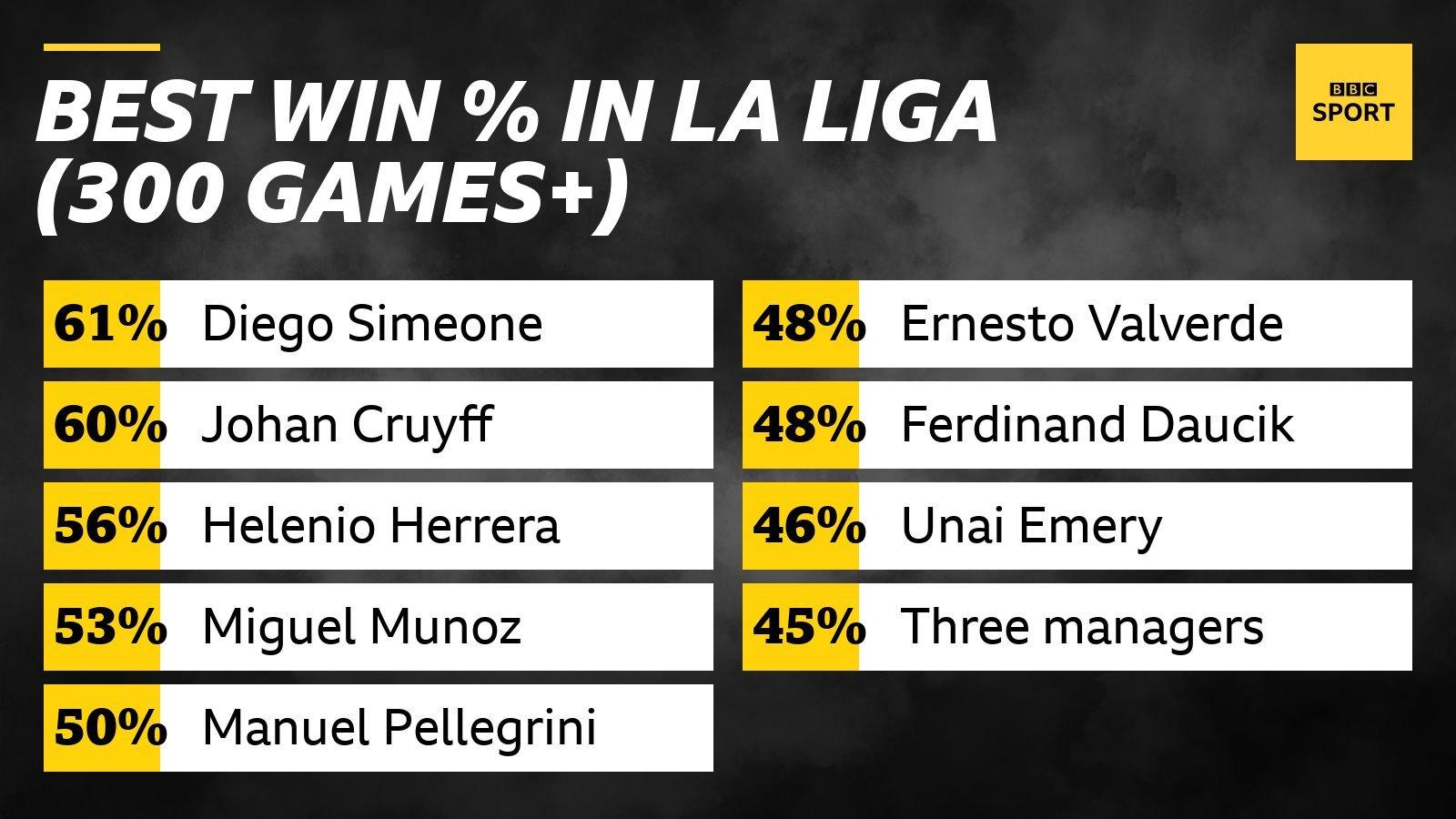 BEST WIN % IN LA LIGA (300 GAMES+)

BBC SPORT

61% Diego Simeone
60% Johan Cruyff
56% Helenio Herrera
53% Miguel Munoz
50% Manuel Pellegrini

48% Ernesto Valverde
48% Ferdinand Daucik
46% Unai Emery
45% Three managers